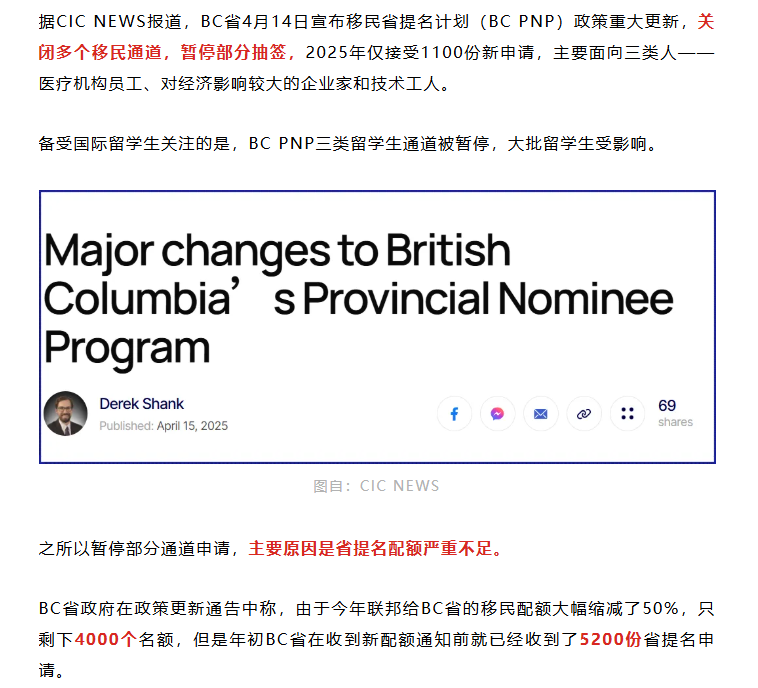 据CIC NEWS报道，BC省4月14日宣布移民省提名计划（BC PNP）政策重大更新，关闭多个移民通道，暂停部分抽签，2025年仅接受1100份新申请，主要面向三类人——医疗机构员工、对经济影响较大的企业家和技术工人。

备受国际留学生关注的是，BC PNP三类留学生通道被暂停，大批留学生受影响。

Major changes to British Columbia’s Provincial Nominee Program

Derek Shank
Published: April 15, 2025

69 shares

图自：CIC NEWS

之所以暂停部分通道申请，主要原因是省提名配额严重不足。

BC省政府在政策更新通告中称，由于今年联邦给BC省的移民配额大幅缩减了50%，只剩下4000个名额，但是年初BC省在收到新配额通知前就已经收到了5200份省提名申请。